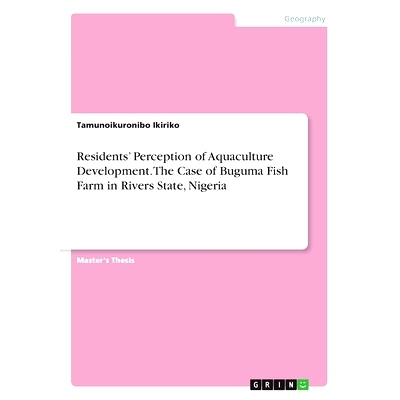 Geography

Tamunoikuronibo Ikiriko

Residents' Perception of Aquaculture Development. The Case of Buguma Fish Farm in Rivers State, Nigeria

Master's Thesis

GRIN